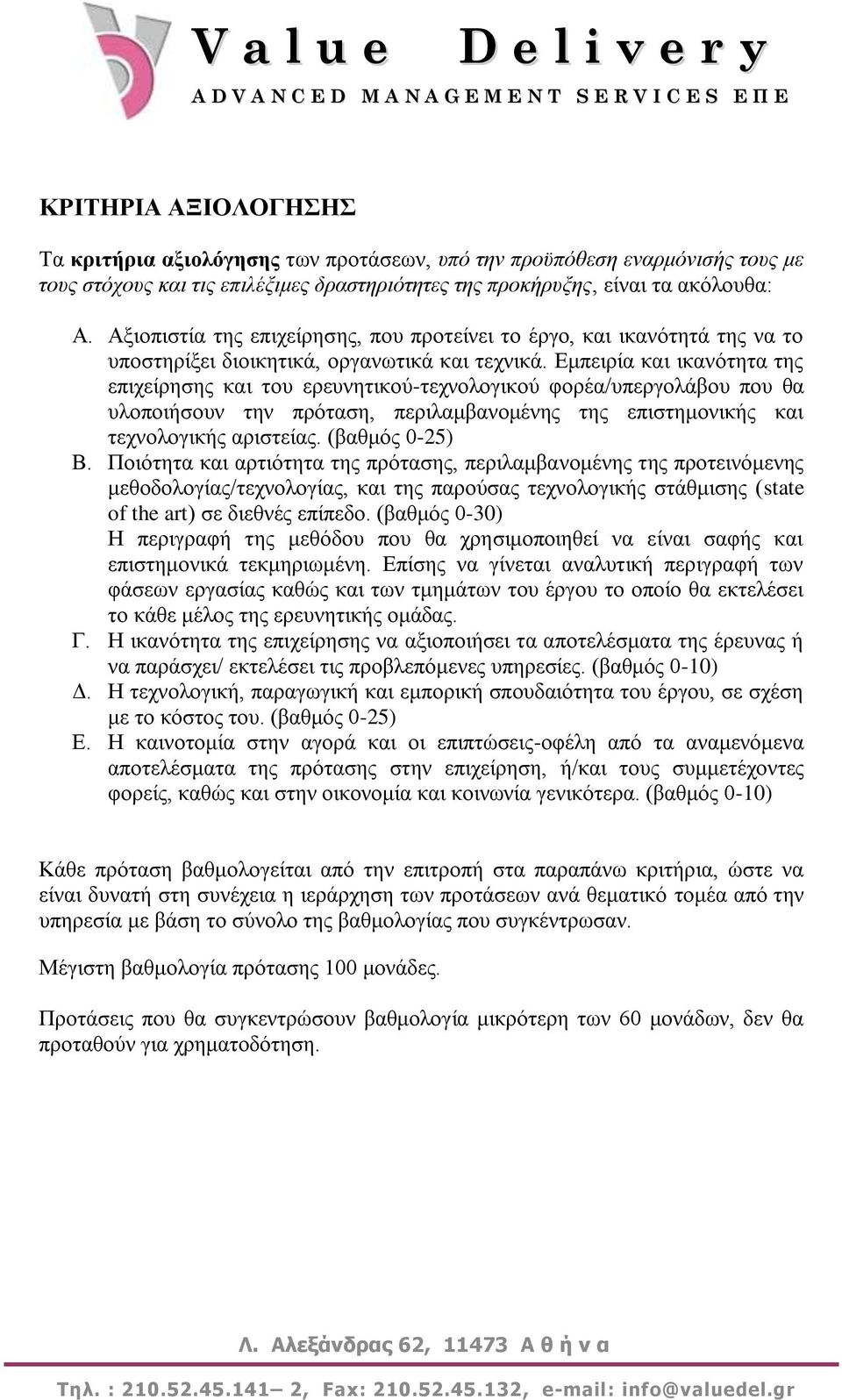 Value Delivery
ADVANCED MANAGEMENT SERVICES ΕΠΕ

ΚΡΙΤΗΡΙΑ ΑΞΙΟΛΟΓΗΣΗΣ

Τα κριτήρια αξιολόγησης των προτάσεων, υπό την προϋπόθεση εναρμόνισής τους με τους στόχους και τις επιλέξιμες δραστηριότητες της προκήρυξης, είναι τα ακόλουθα:

Α. Αξιοπιστία της επιχείρησης, που προτείνει το έργο, και ικανότητά της να το υποστηρίξει διοικητικά, οργανωτικά και τεχνικά. Εμπειρία και ικανότητα της επιχείρησης και του ερευνητικού-τεχνολογικού φορέα/υπεργολάβου που θα υλοποιήσουν την πρόταση, περιλαμβανομένης της επιστημονικής και τεχνολογικής αριστείας. (βαθμός 0-25)
Β. Ποιότητα και αρτιότητα της πρότασης, περιλαμβανομένης της προτεινόμενης μεθοδολογίας/τεχνολογίας, και της παρούσας τεχνολογικής στάθμισης (state of the art) σε διεθνές επίπεδο. (βαθμός 0-30)
Η περιγραφή της μεθόδου που θα χρησιμοποιηθεί να είναι σαφής και επιστημονικά τεκμηριωμένη. Επίσης να γίνεται αναλυτική περιγραφή των φάσεων εργασίας καθώς και των τμημάτων του έργου το οποίο θα εκτελέσει το κάθε μέλος της ερευνητικής ομάδας.
Γ. Η ικανότητα της επιχείρησης να αξιοποιήσει τα αποτελέσματα της έρευνας ή να παράσχει/ εκτελέσει τις προβλεπόμενες υπηρεσίες. (βαθμός 0-10)
Δ. Η τεχνολογική, παραγωγική και εμπορική σπουδαιότητα του έργου, σε σχέση με το κόστος του. (βαθμός 0-25)
Ε. Η καινοτομία στην αγορά και οι επιπτώσεις-οφέλη από τα αναμενόμενα αποτελέσματα της πρότασης στην επιχείρηση, ή/και τους συμμετέχοντες φορείς, καθώς και στην οικονομία και κοινωνία γενικότερα. (βαθμός 0-10)

Κάθε πρόταση βαθμολογείται από την επιτροπή στα παραπάνω κριτήρια, ώστε να είναι δυνατή στη συνέχεια η ιεράρχηση των προτάσεων ανά θεματικό τομέα από την υπηρεσία με βάση το σύνολο της βαθμολογίας που συγκέντρωσαν.

Μέγιστη βαθμολογία πρότασης 100 μονάδες.

Προτάσεις που θα συγκεντρώσουν βαθμολογία μικρότερη των 60 μονάδων, δεν θα προταθούν για χρηματοδότηση.

Λ. Αλεξάνδρας 62, 11473 Αθήνα
Τηλ. : 210.52.45.141– 2, Fax: 210.52.45.132, e-mail: info@valuedel.gr